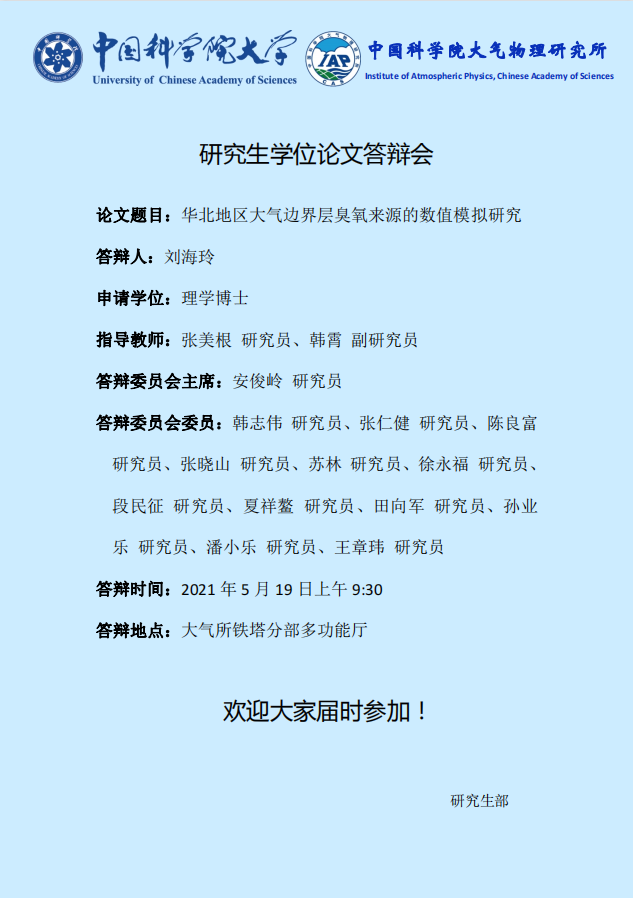 中国科学院大学
University of Chinese Academy of Sciences

IAP

中国科学院大气物理研究所
Institute of Atmospheric Physics, Chinese Academy of Sciences

研究生学位论文答辩会

论文题目：华北地区大气边界层臭氧来源的数值模拟研究

答辩人：刘海玲

申请学位：理学博士

指导教师：张美根 研究员、韩霄 副研究员

答辩委员会主席：安俊岭 研究员

答辩委员会委员：韩志伟 研究员、张仁健 研究员、陈良富 研究员、张晓山 研究员、苏林 研究员、徐永福 研究员、段民征 研究员、夏祥鳌 研究员、田向军 研究员、孙业乐 研究员、潘小乐 研究员、王章玮 研究员

答辩时间：2021 年 5 月 19 日上午 9:30

答辩地点：大气所铁塔分部多功能厅

欢迎大家届时参加！

研究生部